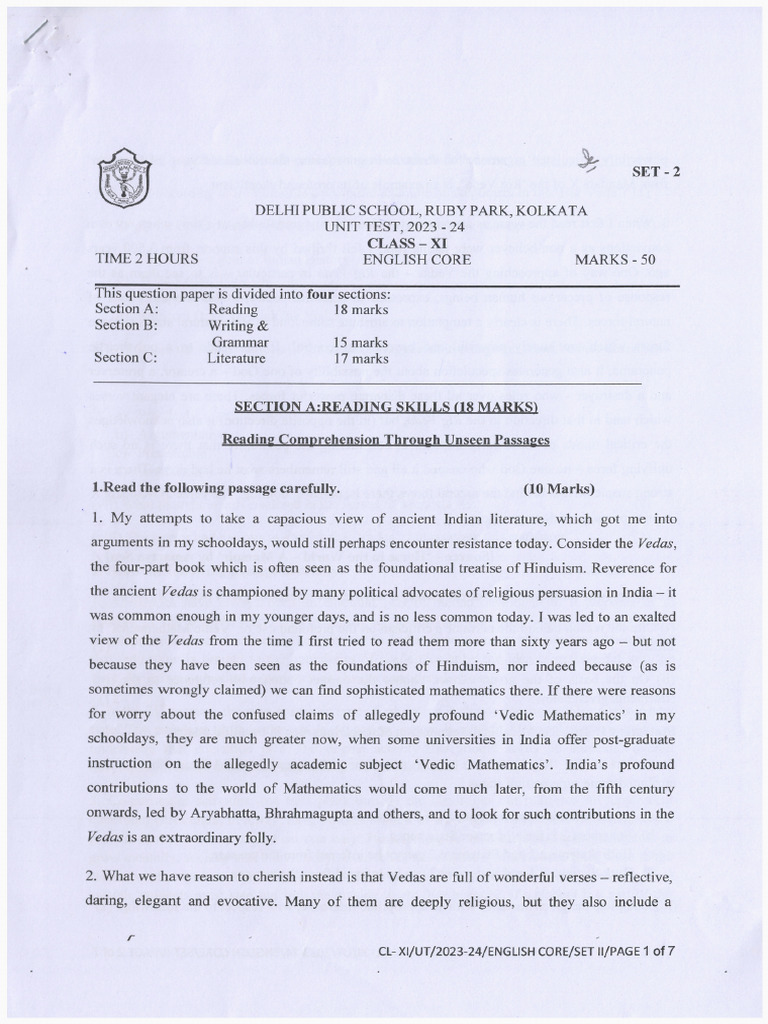 SET - 2

DELHI PUBLIC SCHOOL, RUBY PARK, KOLKATA
UNIT TEST, 2023 - 24
CLASS – XI
TIME 2 HOURS ENGLISH CORE MARKS - 50

This question paper is divided into four sections:
Section A: Reading 18 marks
Section B: Writing & Grammar 15 marks
Section C: Literature 17 marks

SECTION A:READING SKILLS (18 MARKS)

Reading Comprehension Through Unseen Passages

1.Read the following passage carefully. (10 Marks)

1. My attempts to take a capacious view of ancient Indian literature, which got me into arguments in my schooldays, would still perhaps encounter resistance today. Consider the Vedas, the four-part book which is often seen as the foundational treatise of Hinduism. Reverence for the ancient Vedas is championed by many political advocates of religious persuasion in India – it was common enough in my younger days, and is no less common today. I was led to an exalted view of the Vedas from the time I first tried to read them more than sixty years ago – but not because they have been seen as the foundations of Hinduism, nor indeed because (as is sometimes wrongly claimed) we can find sophisticated mathematics there. If there were reasons for worry about the confused claims of allegedly profound 'Vedic Mathematics' in my schooldays, they are much greater now, when some universities in India offer post-graduate instruction on the allegedly academic subject 'Vedic Mathematics'. India's profound contributions to the world of Mathematics would come much later, from the fifth century onwards, led by Aryabhatta, Bhrahmagupta and others, and to look for such contributions in the Vedas is an extraordinary folly.

2. What we have reason to cherish instead is that Vedas are full of wonderful verses – reflective, daring, elegant and evocative. Many of them are deeply religious, but they also include a

CL- XI/UT/2023-24/ENGLISH CORE/SET II/PAGE 1 of 7